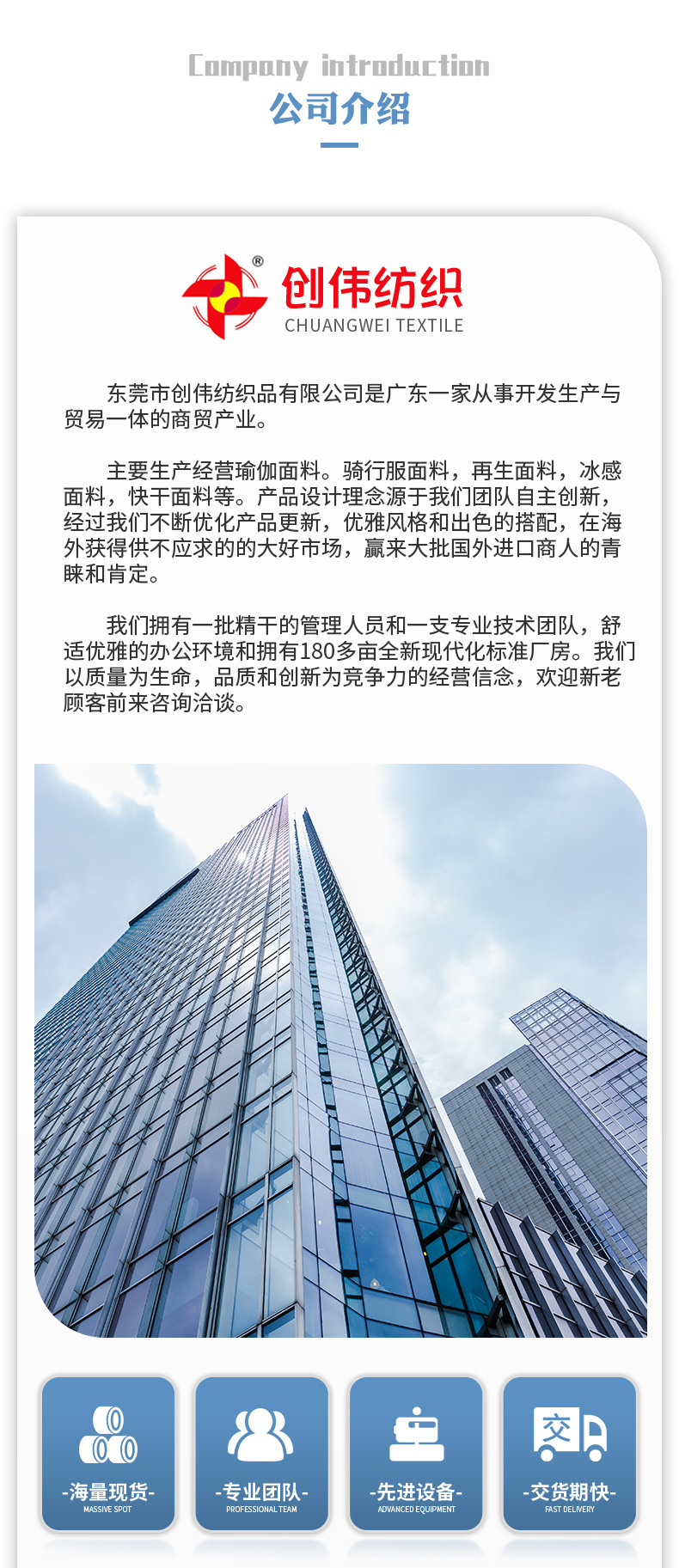 Company introduction
公司介绍

®
创伟纺织
CHUANGWEI TEXTILE

东莞市创伟纺织品有限公司是广东一家从事开发生产与贸易一体的商贸产业。

主要生产经营瑜伽面料。骑行服面料，再生面料，冰感面料，快干面料等。产品设计理念源于我们团队自主创新，经过我们不断优化产品更新，优雅风格和出色的搭配，在海外获得供不应求的的大好市场，赢来大批国外进口商人的青睐和肯定。

我们拥有一批精干的管理人员和一支专业技术团队，舒适优雅的办公环境和拥有180多亩全新现代化标准厂房。我们以质量为生命，品质和创新为竞争力的经营信念，欢迎新老顾客前来咨询洽谈。

-海量现货-
MASSIVE SPOT

-专业团队-
PROFESSIONAL TEAM

-先进设备-
ADVANCED EQUIPMENT

交
-交货期快-
FAST DELIVERY